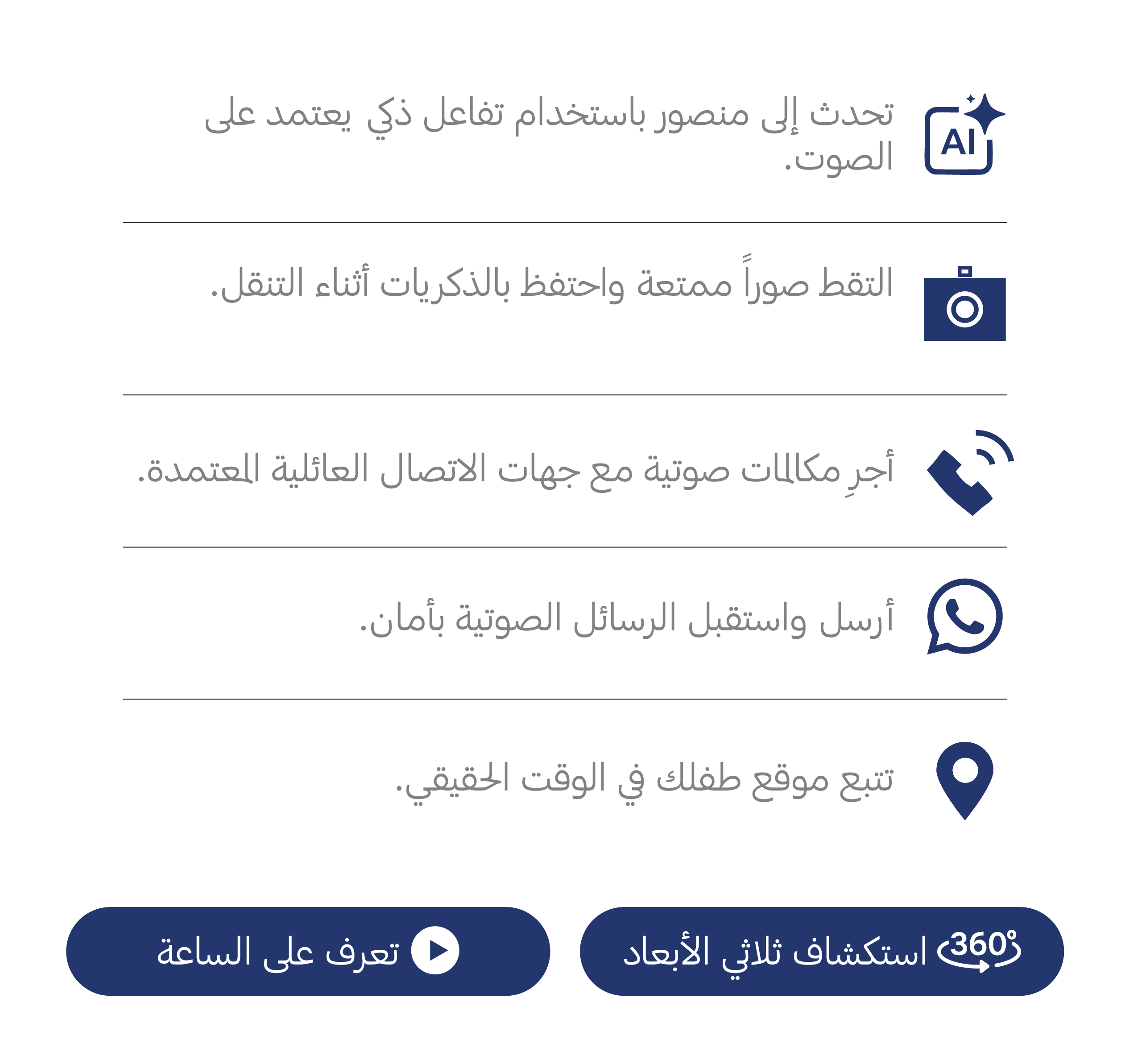 AI

تحدث إلى منصور باستخدام تفاعل ذكي يعتمد على الصوت.

التقط صوراً ممتعة واحتفظ بالذكريات أثناء التنقل.

أجرِ مكالمات صوتية مع جهات الاتصال العائلية المعتمدة.

أرسل واستقبل الرسائل الصوتية بأمان.

تتبع موقع طفلك في الوقت الحقيقي.

360° استكشاف ثلاثي الأبعاد

تعرف على الساعة